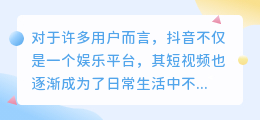 对于许多用户而言，抖音不仅是一个娱乐平台，其短视频也逐渐成为了日常生活中不...